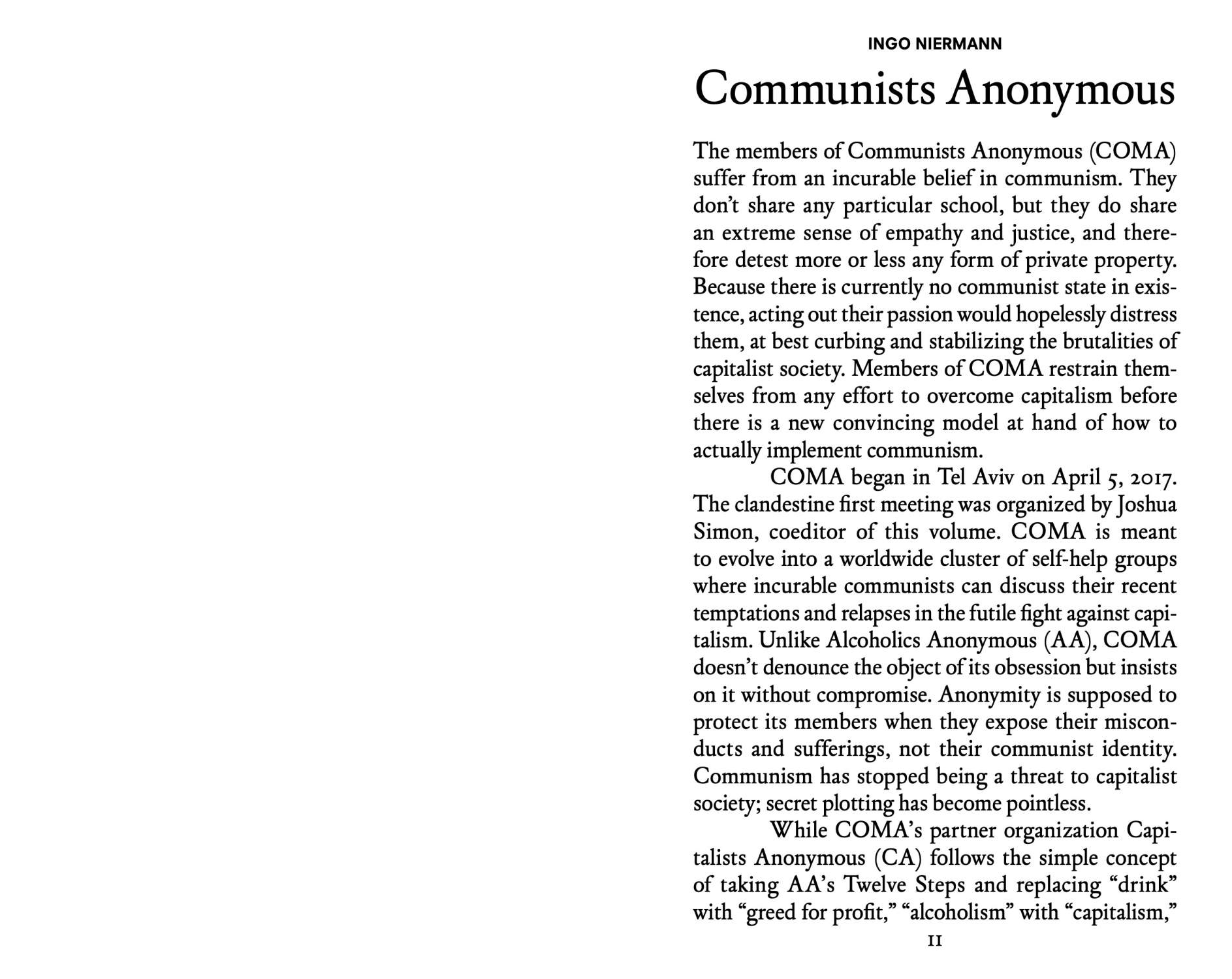 INGO NIERMANN

Communists Anonymous

The members of Communists Anonymous (COMA) suffer from an incurable belief in communism. They don't share any particular school, but they do share an extreme sense of empathy and justice, and therefore detest more or less any form of private property. Because there is currently no communist state in existence, acting out their passion would hopelessly distress them, at best curbing and stabilizing the brutalities of capitalist society. Members of COMA restrain themselves from any effort to overcome capitalism before there is a new convincing model at hand of how to actually implement communism.

COMA began in Tel Aviv on April 5, 2017. The clandestine first meeting was organized by Joshua Simon, coeditor of this volume. COMA is meant to evolve into a worldwide cluster of self-help groups where incurable communists can discuss their recent temptations and relapses in the futile fight against capitalism. Unlike Alcoholics Anonymous (AA), COMA doesn't denounce the object of its obsession but insists on it without compromise. Anonymity is supposed to protect its members when they expose their misconducts and sufferings, not their communist identity. Communism has stopped being a threat to capitalist society; secret plotting has become pointless.

While COMA's partner organization Capitalists Anonymous (CA) follows the simple concept of taking AA's Twelve Steps and replacing "drink" with "greed for profit," "alcoholism" with "capitalism,"

11